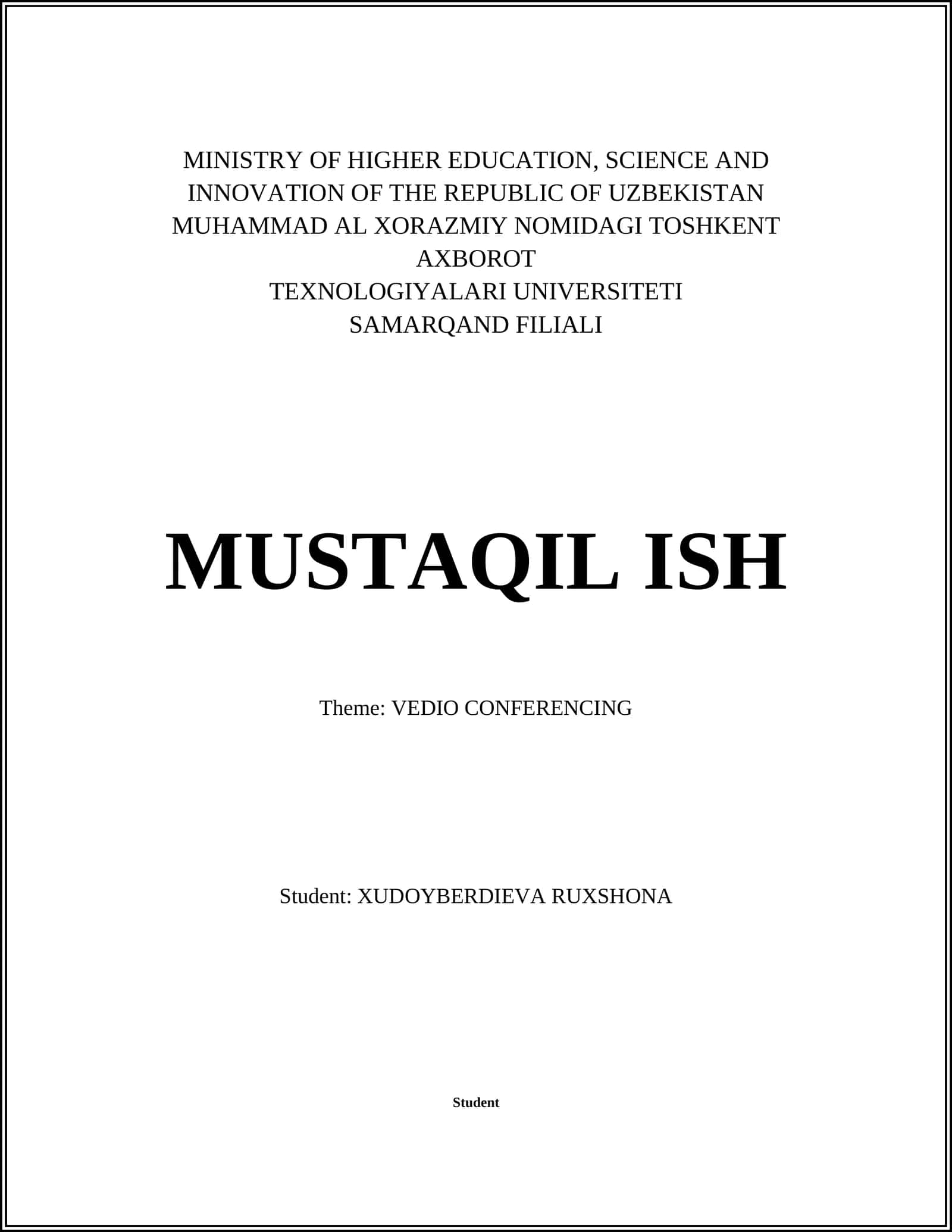 MINISTRY OF HIGHER EDUCATION, SCIENCE AND INNOVATION OF THE REPUBLIC OF UZBEKISTAN MUHAMMAD AL XORAZMIY NOMIDAGI TOSHKENT AXBOROT TEXNOLOGIYALARI UNIVERSITETI SAMARQAND FILIALI

MUSTAQIL ISH

Theme: VEDIO CONFERENCING

Student: XUDOYBERDIEVA RUXSHONA

Student